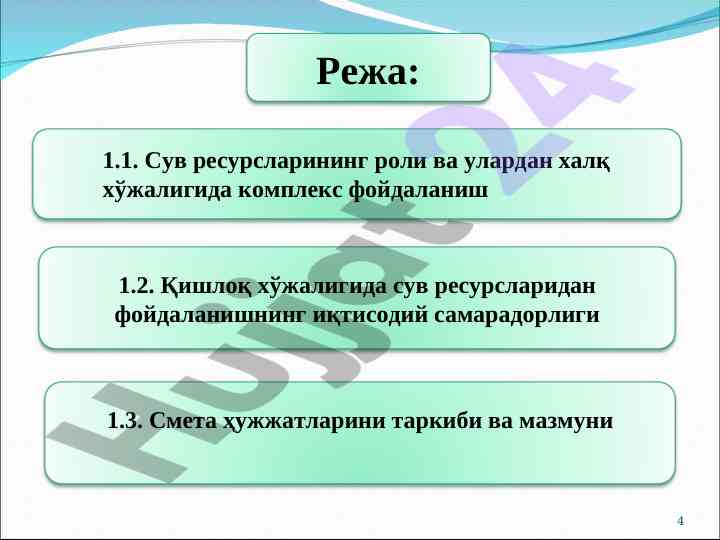 Режа:

1.1. Сув ресурсларининг роли ва улардан халқ хўжалигида комплекс фойдаланиш

1.2. Қишлоқ хўжалигида сув ресурсларидан фойдаланишнинг иқтисодий самарадорлиги

1.3. Смета ҳужжатларини таркиби ва мазмуни

Hujjat24

4